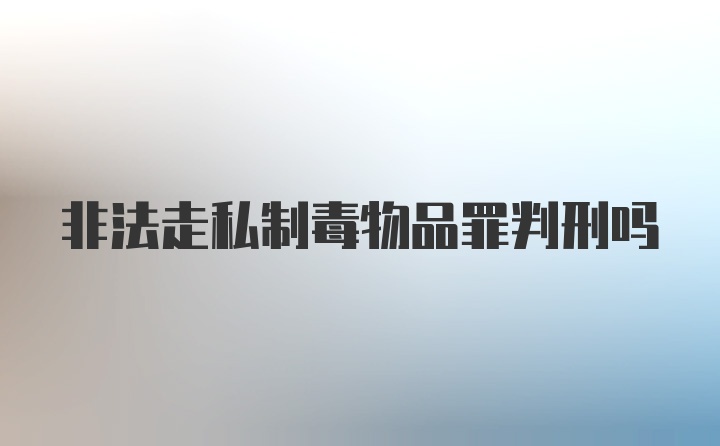 非法走私制毒物品罪判刑吗